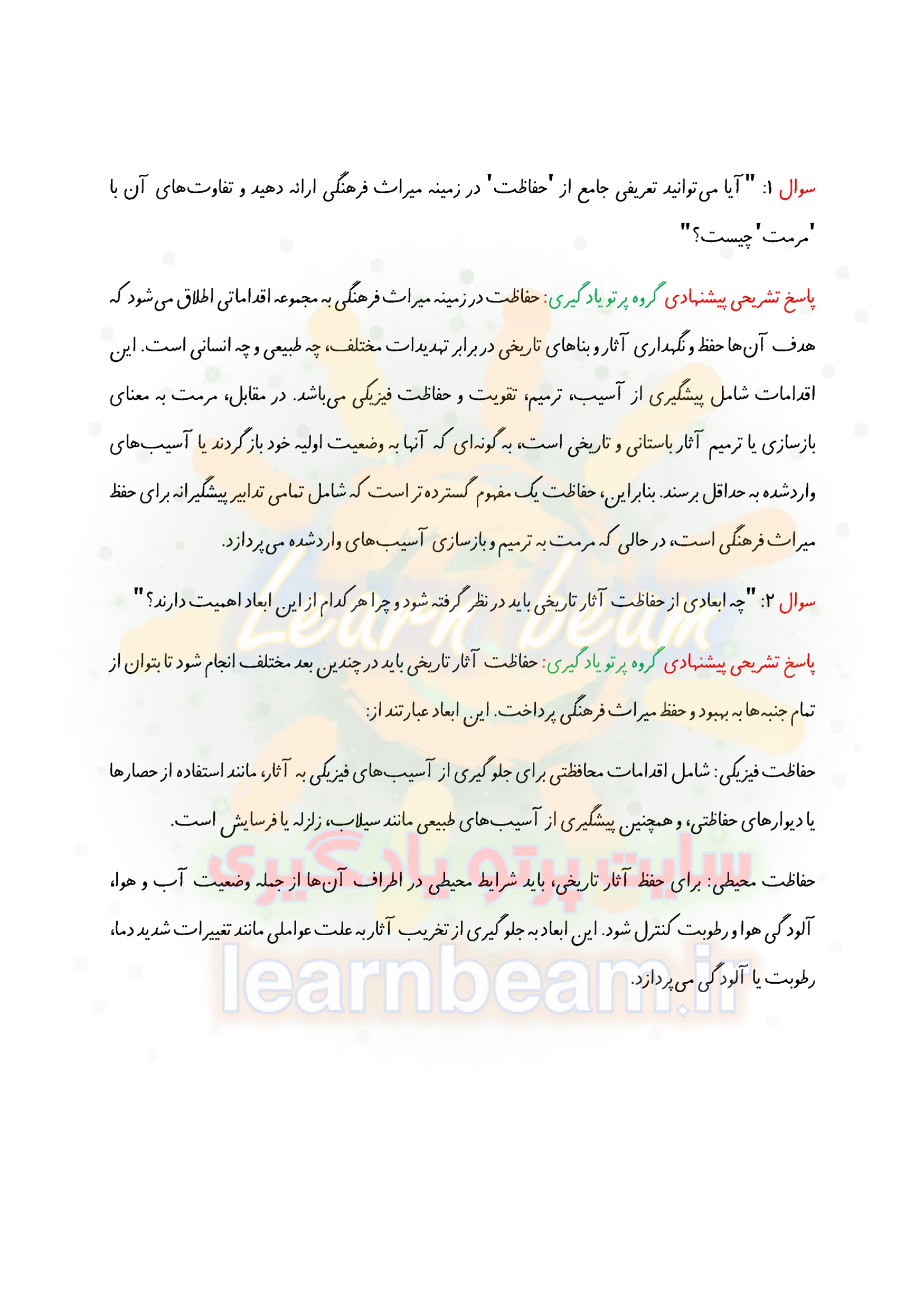 سوال ۱: "آیا می‌توانید تعریفی جامع از 'حفاظت' در زمینه میراث فرهنگی ارائه دهید و تفاوت‌های آن با 'مرمت' چیست؟"

پاسخ تشریحی پیشنهادی گروه پرتو یادگیری: حفاظت در زمینه میراث فرهنگی به مجموعه اقداماتی اطلاق می‌شود که هدف آن‌ها حفظ و نگهداری آثار و بناهای تاریخی در برابر تهدیدات مختلف، چه طبیعی و چه انسانی است. این اقدامات شامل پیشگیری از آسیب، ترمیم، تقویت و حفاظت فیزیکی می‌باشد. در مقابل، مرمت به معنای بازسازی یا ترمیم آثار باستانی و تاریخی است، به گونه‌ای که آنها به وضعیت اولیه خود بازگردند یا آسیب‌های واردشده به حداقل برسند. بنابراین، حفاظت یک مفهوم گسترده‌تر است که شامل تمامی تدابیر پیشگیرانه برای حفظ میراث فرهنگی است، در حالی که مرمت به ترمیم و بازسازی آسیب‌های واردشده می‌پردازد.

سوال ۲: "چه ابعادی از حفاظت آثار تاریخی باید در نظر گرفته شود و چرا هر کدام از این ابعاد اهمیت دارند؟"

پاسخ تشریحی پیشنهادی گروه پرتو یادگیری: حفاظت آثار تاریخی باید در چندین بعد مختلف انجام شود تا بتوان از تمام جنبه‌ها به بهبود و حفظ میراث فرهنگی پرداخت. این ابعاد عبارتند از:

حفاظت فیزیکی: شامل اقدامات محافظتی برای جلوگیری از آسیب‌های فیزیکی به آثار، مانند استفاده از حصارها یا دیوارهای حفاظتی، و همچنین پیشگیری از آسیب‌های طبیعی مانند سیلاب، زلزله یا فرسایش است.

حفاظت محیطی: برای حفظ آثار تاریخی، باید شرایط محیطی در اطراف آن‌ها از جمله وضعیت آب و هوا، آلودگی هوا و رطوبت کنترل شود. این ابعاد به جلوگیری از تخریب آثار به علت عواملی مانند تغییرات شدید دما، رطوبت یا آلودگی می‌پردازد.

Learn beam
سایت پرتو یادگیری
learnbeam.ir